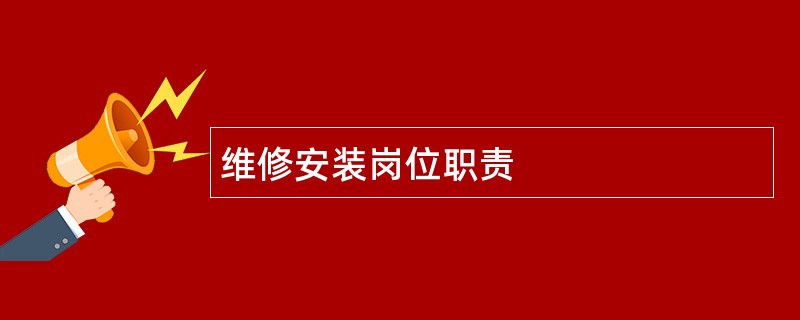 维修安装岗位职责